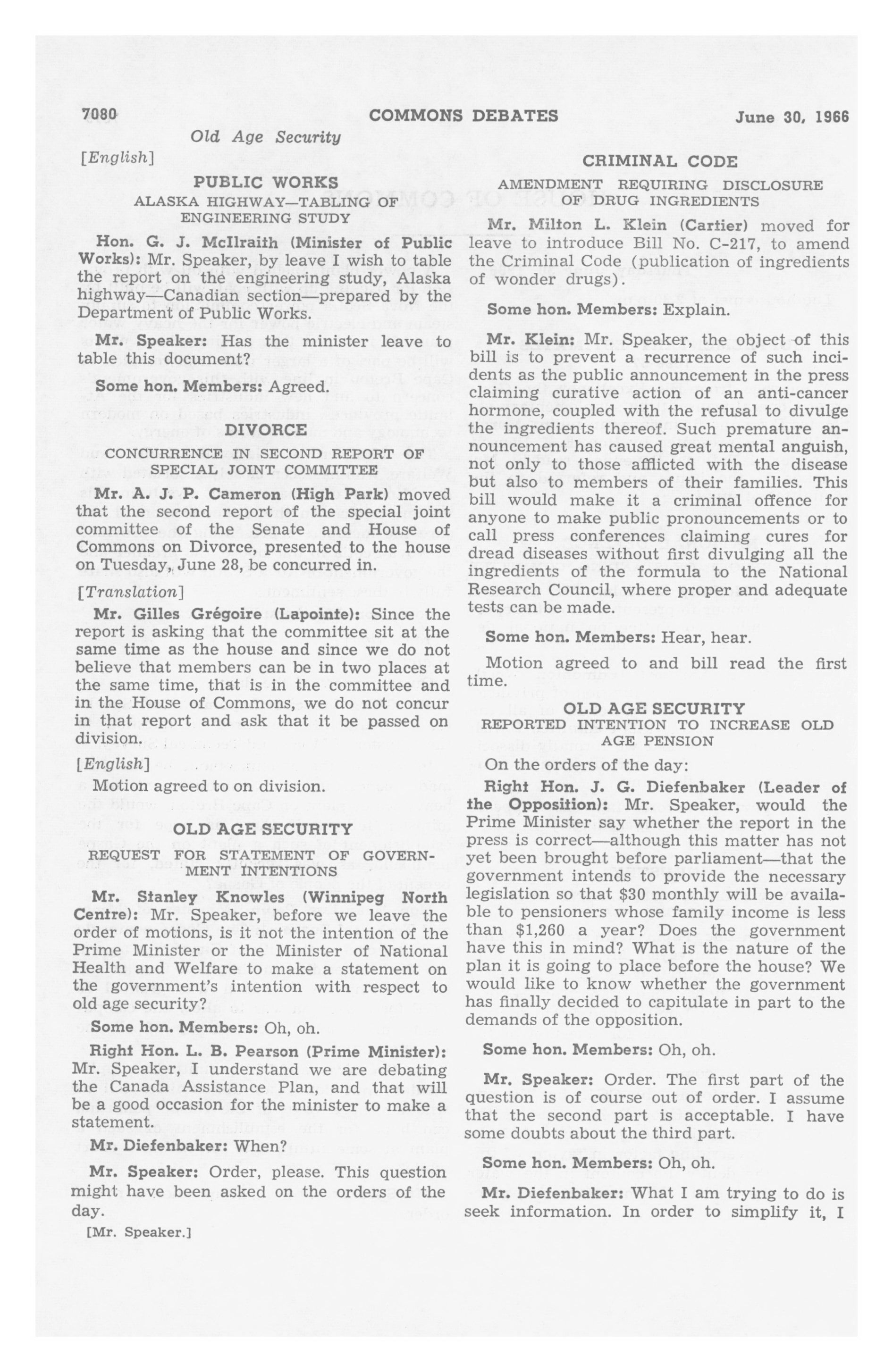 7080 COMMONS DEBATES June 30, 1966

Old Age Security

[English]

PUBLIC WORKS

ALASKA HIGHWAY—TABLING OF ENGINEERING STUDY

Hon. G. J. McIlraith (Minister of Public Works): Mr. Speaker, by leave I wish to table the report on the engineering study, Alaska highway—Canadian section—prepared by the Department of Public Works.

Mr. Speaker: Has the minister leave to table this document?

Some hon. Members: Agreed.

DIVORCE

CONCURRENCE IN SECOND REPORT OF SPECIAL JOINT COMMITTEE

Mr. A. J. P. Cameron (High Park) moved that the second report of the special joint committee of the Senate and House of Commons on Divorce, presented to the house on Tuesday, June 28, be concurred in.

[Translation]

Mr. Gilles Grégoire (Lapointe): Since the report is asking that the committee sit at the same time as the house and since we do not believe that members can be in two places at the same time, that is in the committee and in the House of Commons, we do not concur in that report and ask that it be passed on division.

[English]

Motion agreed to on division.

OLD AGE SECURITY

REQUEST FOR STATEMENT OF GOVERNMENT INTENTIONS

Mr. Stanley Knowles (Winnipeg North Centre): Mr. Speaker, before we leave the order of motions, is it not the intention of the Prime Minister or the Minister of National Health and Welfare to make a statement on the government's intention with respect to old age security?

Some hon. Members: Oh, oh.

Right Hon. L. B. Pearson (Prime Minister): Mr. Speaker, I understand we are debating the Canada Assistance Plan, and that will be a good occasion for the minister to make a statement.

Mr. Diefenbaker: When?

Mr. Speaker: Order, please. This question might have been asked on the orders of the day.

[Mr. Speaker.]

CRIMINAL CODE

AMENDMENT REQUIRING DISCLOSURE OF DRUG INGREDIENTS

Mr. Milton L. Klein (Cartier) moved for leave to introduce Bill No. C-217, to amend the Criminal Code (publication of ingredients of wonder drugs).

Some hon. Members: Explain.

Mr. Klein: Mr. Speaker, the object of this bill is to prevent a recurrence of such incidents as the public announcement in the press claiming curative action of an anti-cancer hormone, coupled with the refusal to divulge the ingredients thereof. Such premature announcement has caused great mental anguish, not only to those afflicted with the disease but also to members of their families. This bill would make it a criminal offence for anyone to make public pronouncements or to call press conferences claiming cures for dread diseases without first divulging all the ingredients of the formula to the National Research Council, where proper and adequate tests can be made.

Some hon. Members: Hear, hear.

Motion agreed to and bill read the first time.

OLD AGE SECURITY

REPORTED INTENTION TO INCREASE OLD AGE PENSION

On the orders of the day:

Right Hon. J. G. Diefenbaker (Leader of the Opposition): Mr. Speaker, would the Prime Minister say whether the report in the press is correct—although this matter has not yet been brought before parliament—that the government intends to provide the necessary legislation so that $30 monthly will be available to pensioners whose family income is less than $1,260 a year? Does the government have this in mind? What is the nature of the plan it is going to place before the house? We would like to know whether the government has finally decided to capitulate in part to the demands of the opposition.

Some hon. Members: Oh, oh.

Mr. Speaker: Order. The first part of the question is of course out of order. I assume that the second part is acceptable. I have some doubts about the third part.

Some hon. Members: Oh, oh.

Mr. Diefenbaker: What I am trying to do is seek information. In order to simplify it, I